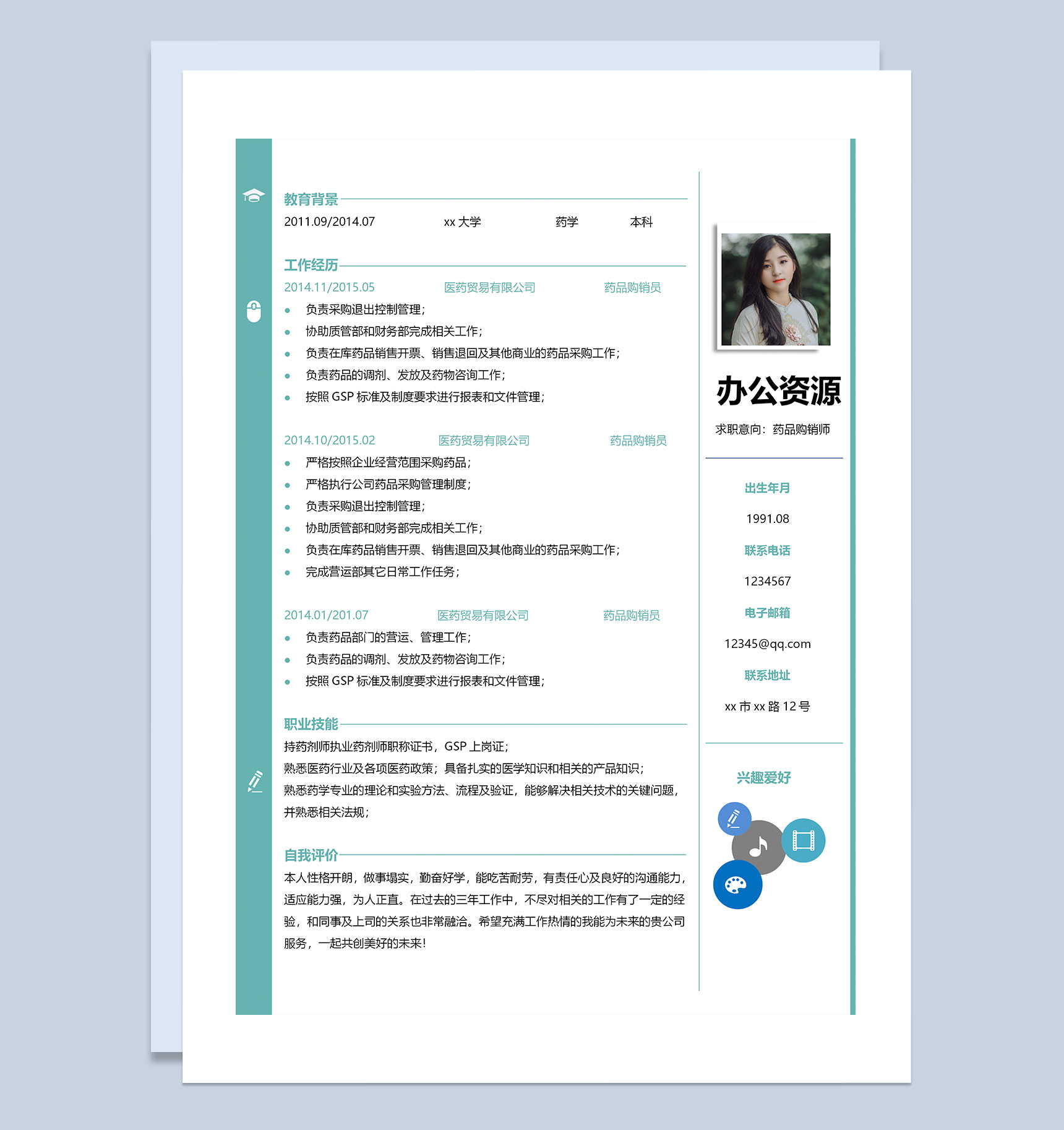 教育背景

2011.09/2014.07 xx 大学 药学 本科

工作经历

2014.11/2015.05 医药贸易有限公司 药品购销员

- 负责采购退出控制管理;
- 协助质管部和财务部完成相关工作;
- 负责在库药品销售开票、销售退回及其他商业的药品采购工作;
- 负责药品的调剂、发放及药物咨询工作;
- 按照 GSP 标准及制度要求进行报表和文件管理;

2014.10/2015.02 医药贸易有限公司 药品购销员

- 严格按照企业经营范围采购药品;
- 严格执行公司药品采购管理制度;
- 负责采购退出控制管理;
- 协助质管部和财务部完成相关工作;
- 负责在库药品销售开票、销售退回及其他商业的药品采购工作;
- 完成营运部其它日常工作任务;

2014.01/201.07 医药贸易有限公司 药品购销员

- 负责药品部门的营运、管理工作;
- 负责药品的调剂、发放及药物咨询工作;
- 按照 GSP 标准及制度要求进行报表和文件管理;

职业技能

持药剂师执业药剂师职称证书，GSP 上岗证;

熟悉医药行业及各项医药政策；具备扎实的医学知识和相关的产品知识;

熟悉药学专业的理论和实验方法、流程及验证，能够解决相关技术的关键问题，并熟悉相关法规;

自我评价

本人性格开朗，做事塌实，勤奋好学，能吃苦耐劳，有责任心及良好的沟通能力，适应能力强，为人正直。在过去的三年工作中，不尽对相关的工作有了一定的经验，和同事及上司的关系也非常融洽。希望充满工作热情的我能为未来的贵公司服务，一起共创美好的未来!

办公资源

求职意向：药品购销师

出生年月

1991.08

联系电话

1234567

电子邮箱

12345@qq.com

联系地址

xx 市 xx 路 12 号

兴趣爱好